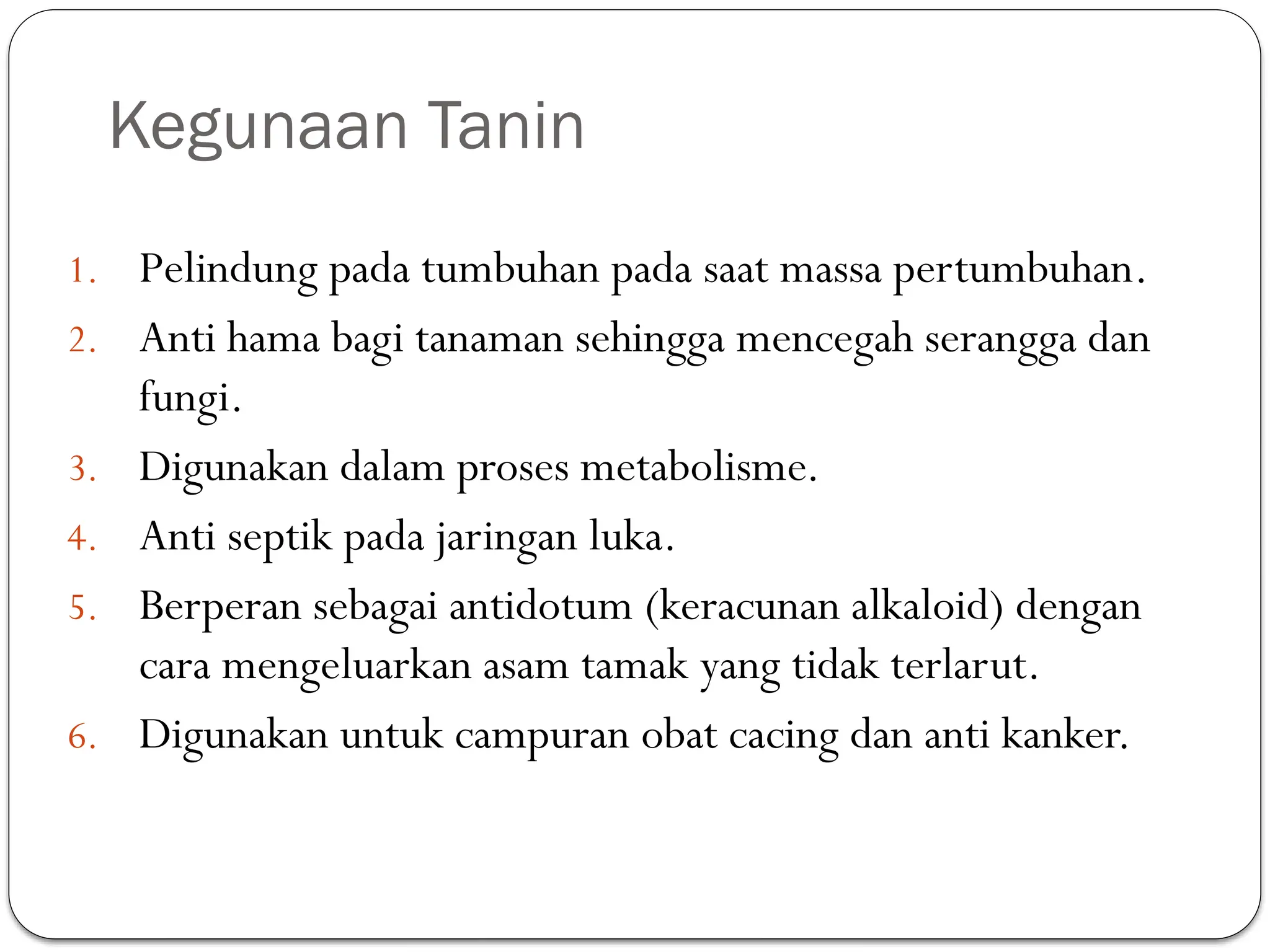 Kegunaan Tanin

1. Pelindung pada tumbuhan pada saat massa pertumbuhan.
2. Anti hama bagi tanaman sehingga mencegah serangga dan fungi.
3. Digunakan dalam proses metabolisme.
4. Anti septik pada jaringan luka.
5. Berperan sebagai antidotum (keracunan alkaloid) dengan cara mengeluarkan asam tamak yang tidak terlarut.
6. Digunakan untuk campuran obat cacing dan anti kanker.